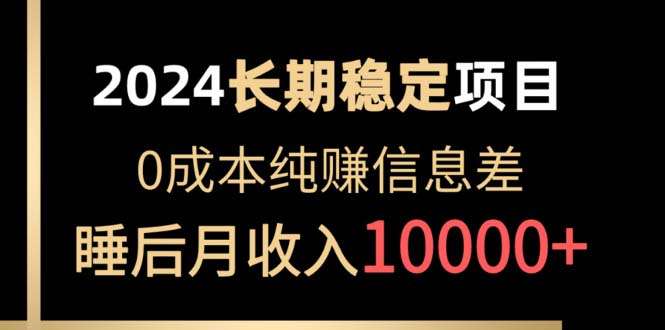 2024长期稳定项目

0成本纯赚信息差

睡后月收入10000+